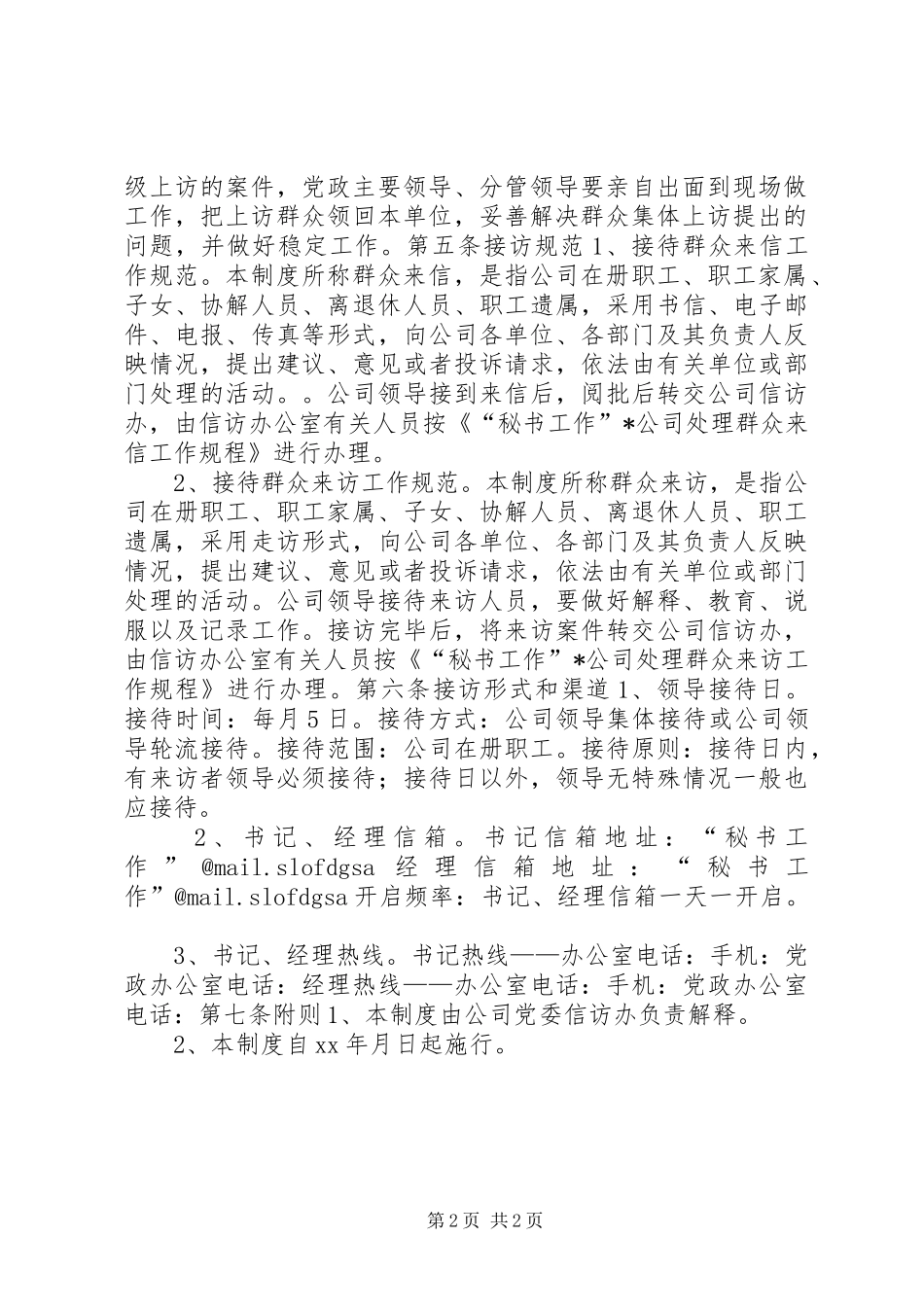 级上访的案件，党政主要领导、分管领导要亲自出面到现场做工作，把上访群众领回本单位，妥善解决群众集体上访提出的问题，并做好稳定工作。第五条接访规范1、接待群众来信工作规范。本制度所称群众来信，是指公司在册职工、职工家属、子女、协解人员、离退休人员、职工遗属，采用书信、电子邮件、电报、传真等形式，向公司各单位、各部门及其负责人反映情况，提出建议、意见或者投诉请求，依法由有关单位或部门处理的活动。。公司领导接到来信后，阅批后转交公司信访办，由信访办公室有关人员按《“秘书工作”*公司处理群众来信工作规程》进行办理。

2、接待群众来访工作规范。本制度所称群众来访，是指公司在册职工、职工家属、子女、协解人员、离退休人员、职工遗属，采用走访形式，向公司各单位、各部门及其负责人反映情况，提出建议、意见或者投诉请求，依法由有关单位或部门处理的活动。公司领导接待来访人员，要做好解释、教育、说服以及记录工作。接访完毕后，将来访案件转交公司信访办，由信访办公室有关人员按《“秘书工作”*公司处理群众来访工作规程》进行办理。第六条接访形式和渠道1、领导接待日。接待时间：每月5日。接待方式：公司领导集体接待或公司领导轮流接待。接待范围：公司在册职工。接待原则：接待日内，有来访者领导必须接待；接待日以外，领导无特殊情况一般也应接待。

2、书记、经理信箱。书记信箱地址：“秘书工作”@mail.slofdgsa经理信箱地址：“秘书工作”@mail.slofdgsa开启频率：书记、经理信箱一天一开启。

3、书记、经理热线。书记热线——办公室电话：手机：党政办公室电话：经理热线——办公室电话：手机：党政办公室电话：第七条附则1、本制度由公司党委信访办负责解释。

2、本制度自xx年月日起施行。

第2页 共2页